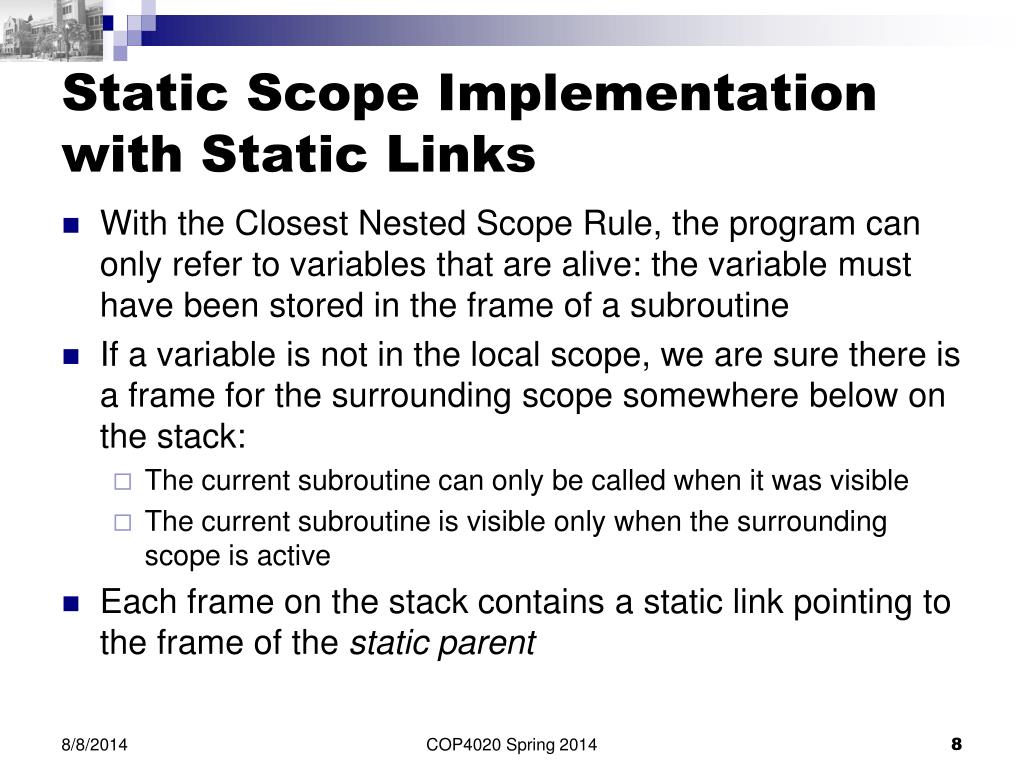 Static Scope Implementation with Static Links

With the Closest Nested Scope Rule, the program can only refer to variables that are alive: the variable must have been stored in the frame of a subroutine

If a variable is not in the local scope, we are sure there is a frame for the surrounding scope somewhere below on the stack:

The current subroutine can only be called when it was visible

The current subroutine is visible only when the surrounding scope is active

Each frame on the stack contains a static link pointing to the frame of the static parent

8/8/2014

COP4020 Spring 2014

8